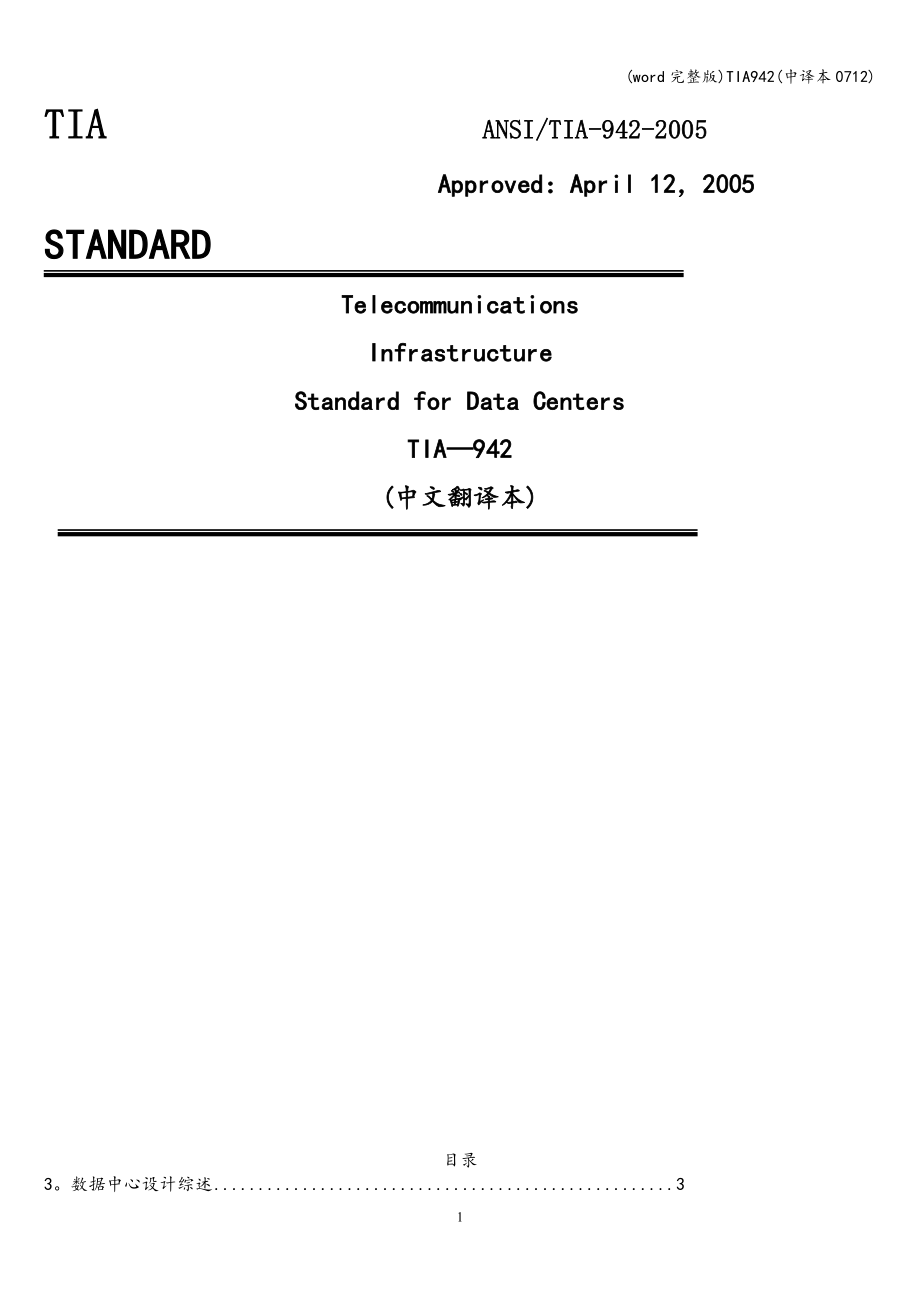 (word完整版)TIA942(中译本0712)

TIA ANSI/TIA-942-2005

Approved: April 12, 2005

STANDARD

Telecommunications

Infrastructure

Standard for Data Centers

TIA—942

(中文翻译本)

目录

3。数据中心设计综述 3

1